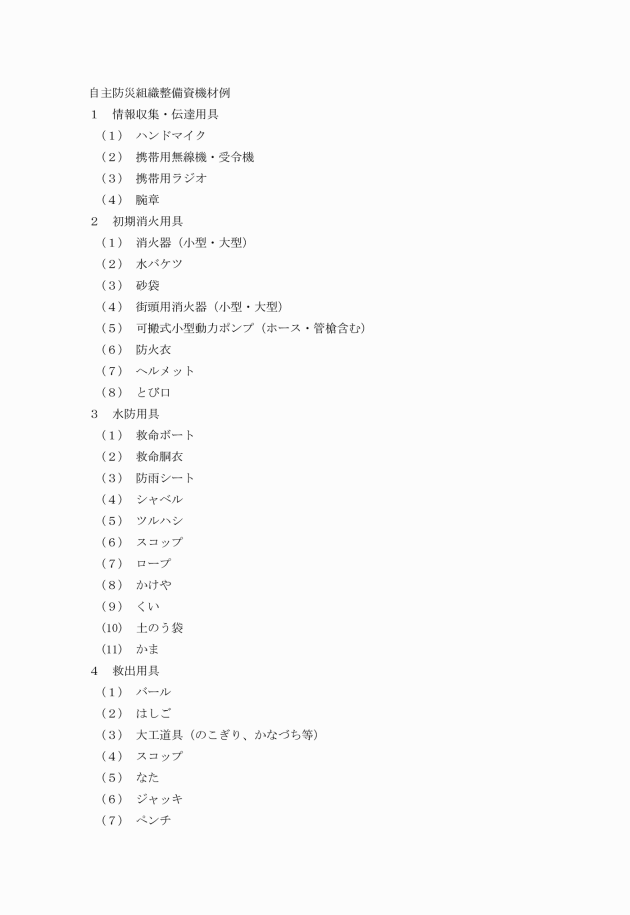 自主防災組織整備資機材例

1　情報収集・伝達用具

（1）　ハンドマイク

（2）　携帯用無線機・受令機

（3）　携帯用ラジオ

（4）　腕章

2　初期消火用具

（1）　消火器（小型・大型）

（2）　水バケツ

（3）　砂袋

（4）　街頭用消火器（小型・大型）

（5）　可搬式小型動力ポンプ（ホース・管槍含む）

（6）　防火衣

（7）　ヘルメット

（8）　とび口

3　水防用具

（1）　救命ボート

（2）　救命胴衣

（3）　防雨シート

（4）　シャベル

（5）　ツルハシ

（6）　スコップ

（7）　ロープ

（8）　かけや

（9）　くい

（10）　土のう袋

（11）　かま

4　救出用具

（1）　バール

（2）　はしご

（3）　大工道具（のこぎり、かなづち等）

（4）　スコップ

（5）　なた

（6）　ジャッキ

（7）　ペンチ